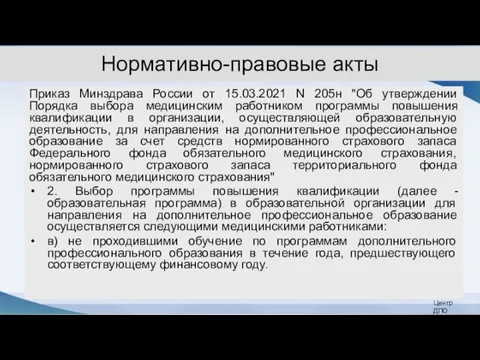 Нормативно-правовые акты

Приказ Минздрава России от 15.03.2021 N 205н "Об утверждении Порядка выбора медицинским работником программы повышения квалификации в организации, осуществляющей образовательную деятельность, для направления на дополнительное профессиональное образование за счет средств нормированного страхового запаса Федерального фонда обязательного медицинского страхования, нормированного страхового запаса территориального фонда обязательного медицинского страхования"

• 2. Выбор программы повышения квалификации (далее - образовательная программа) в образовательной организации для направления на дополнительное профессиональное образование осуществляется следующими медицинскими работниками:

• в) не проходившими обучение по программам дополнительного профессионального образования в течение года, предшествующего соответствующему финансовому году.

Центр ДПО